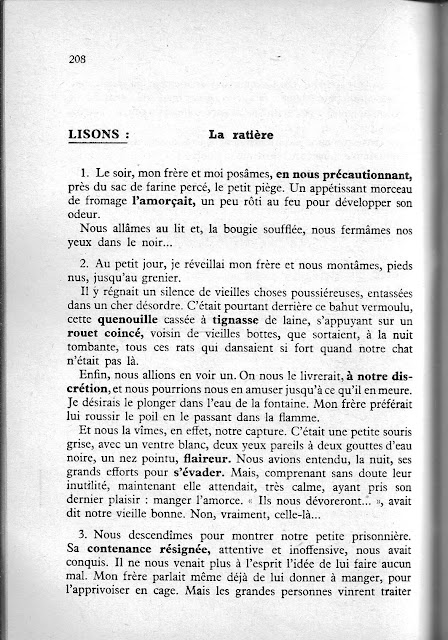 208

LISONS : La ratière

1. Le soir, mon frère et moi posâmes, en nous précautionnant, près du sac de farine percé, le petit piège. Un appétissant morceau de fromage l'amorçait, un peu rôti au feu pour développer son odeur.

Nous allâmes au lit et, la bougie soufflée, nous fermâmes nos yeux dans le noir...

2. Au petit jour, je réveillai mon frère et nous montâmes, pieds nus, jusqu'au grenier.

Il y régnait un silence de vieilles choses poussiéreuses, entassées dans un cher désordre. C'était pourtant derrière ce bahut vermoulu, cette quenouille cassée à tignasse de laine, s'appuyant sur un rouet coincé, voisin de vieilles bottes, que sortaient, à la nuit tombante, tous ces rats qui dansaient si fort quand notre chat n'était pas là.

Enfin, nous allions en voir un. On nous le livrerait, à notre discrétion, et nous pourrions nous en amuser jusqu'à ce qu'il en meure. Je désirais le plonger dans l'eau de la fontaine. Mon frère préférait lui roussir le poil en le passant dans la flamme.

Et nous la vîmes, en effet, notre capture. C'était une petite souris grise, avec un ventre blanc, deux yeux pareils à deux gouttes d'eau noire, un nez pointu, flaireur. Nous avions entendu, la nuit, ses grands efforts pour s'évader. Mais, comprenant sans doute leur inutilité, maintenant elle attendait, très calme, ayant pris son dernier plaisir : manger l'amorce. « Ils nous dévoreront... », avait dit notre vieille bonne. Non, vraiment, celle-là...

3. Nous descendîmes pour montrer notre petite prisonnière. Sa contenance résignée, attentive et inoffensive, nous avait conquis. Il ne nous venait plus à l'esprit l'idée de lui faire aucun mal. Mon frère parlait même déjà de lui donner à manger, pour l'apprivoiser en cage. Mais les grandes personnes vinrent traiter